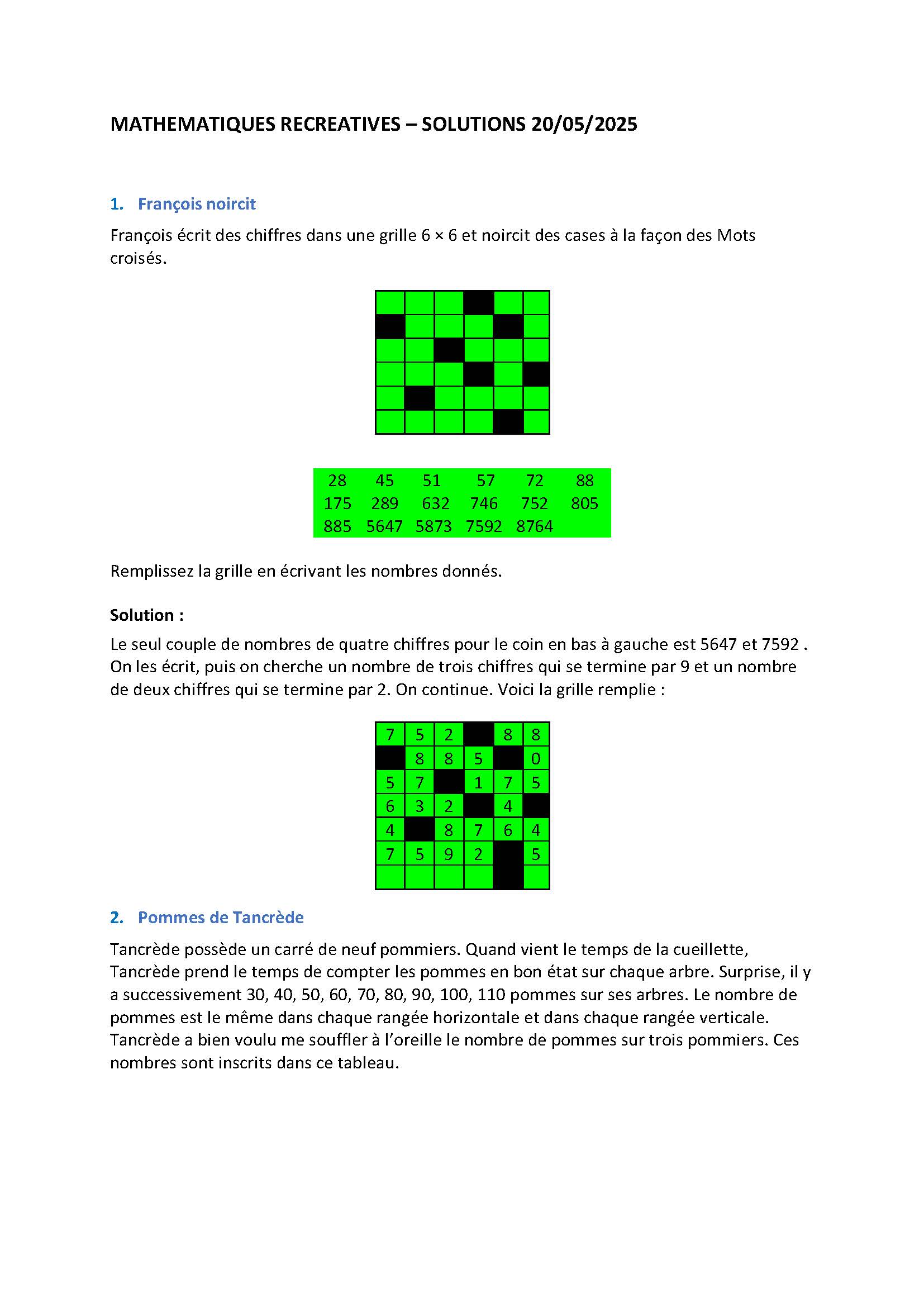 MATHEMATIQUES RECREATIVES – SOLUTIONS 20/05/2025

1. François noircit

François écrit des chiffres dans une grille 6 × 6 et noircit des cases à la façon des Mots croisés.

| 28 | 45 | 51 | 57 | 72 | 88 |
|---|---|---|---|---|---|
| 175 | 289 | 632 | 746 | 752 | 805 |
| 885 | 5647 | 5873 | 7592 | 8764 | |

Remplissez la grille en écrivant les nombres donnés.

Solution :

Le seul couple de nombres de quatre chiffres pour le coin en bas à gauche est 5647 et 7592 . On les écrit, puis on cherche un nombre de trois chiffres qui se termine par 9 et un nombre de deux chiffres qui se termine par 2. On continue. Voici la grille remplie :

| 7 | 5 | 2 | | 8 | 8 |
|---|---|---|---|---|---|
| | 8 | 8 | 5 | | 0 |
| 5 | 7 | | 1 | 7 | 5 |
| 6 | 3 | 2 | | 4 | |
| 4 | | 8 | 7 | 6 | 4 |
| 7 | 5 | 9 | 2 | | 5 |
| | | | | | |

2. Pommes de Tancrède

Tancrède possède un carré de neuf pommiers. Quand vient le temps de la cueillette, Tancrède prend le temps de compter les pommes en bon état sur chaque arbre. Surprise, il y a successivement 30, 40, 50, 60, 70, 80, 90, 100, 110 pommes sur ses arbres. Le nombre de pommes est le même dans chaque rangée horizontale et dans chaque rangée verticale. Tancrède a bien voulu me souffler à l'oreille le nombre de pommes sur trois pommiers. Ces nombres sont inscrits dans ce tableau.